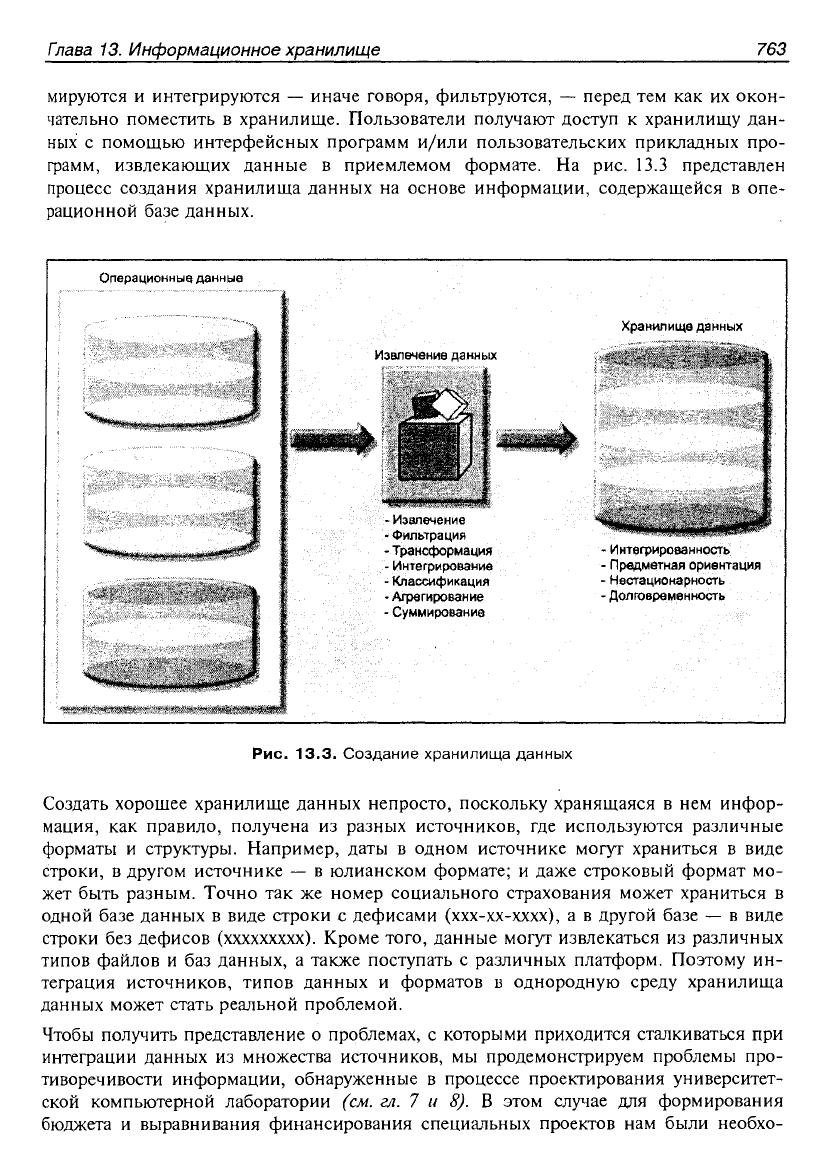 Глава 13. Информационное хранилище

763

мируются и интегрируются — иначе говоря, фильтруются, — перед тем как их окончательно поместить в хранилище. Пользователи получают доступ к хранилищу данных с помощью интерфейсных программ и/или пользовательских прикладных программ, извлекающих данные в приемлемом формате. На рис. 13.3 представлен процесс создания хранилища данных на основе информации, содержащейся в операционной базе данных.

Операционные данные

Извлечение данных

- Извлечение
- Фильтрация
- Трансформация
- Интегрирование
- Классификация
- Агрегирование
- Суммирование

Хранилище данных

- Интегрированность
- Предметная ориентация
- Нестационарность
- Долговременность

Рис. 13.3. Создание хранилища данных

Создать хорошее хранилище данных непросто, поскольку хранящаяся в нем информация, как правило, получена из разных источников, где используются различные форматы и структуры. Например, даты в одном источнике могут храниться в виде строки, в другом источнике — в юлианском формате; и даже строковый формат может быть разным. Точно так же номер социального страхования может храниться в одной базе данных в виде строки с дефисами (xxx-xx-xxxx), а в другой базе — в виде строки без дефисов (xxxxxxxxx). Кроме того, данные могут извлекаться из различных типов файлов и баз данных, а также поступать с различных платформ. Поэтому интеграция источников, типов данных и форматов в однородную среду хранилища данных может стать реальной проблемой.

Чтобы получить представление о проблемах, с которыми приходится сталкиваться при интеграции данных из множества источников, мы продемонстрируем проблемы противоречивости информации, обнаруженные в процессе проектирования университетской компьютерной лаборатории (см. гл. 7 и 8). В этом случае для формирования бюджета и выравнивания финансирования специальных проектов нам были необхо-